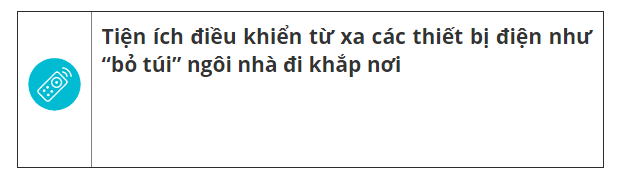 Tiện ích điều khiển từ xa các thiết bị điện như “bỏ túi” ngôi nhà đi khắp nơi